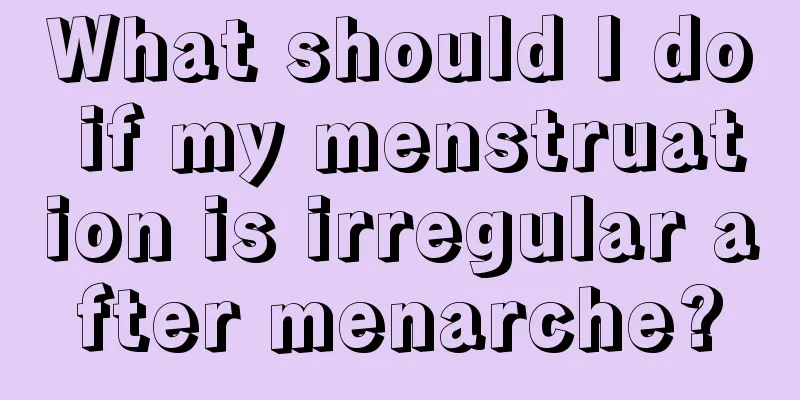 What should I do if my menstruation is irregular after menarche?